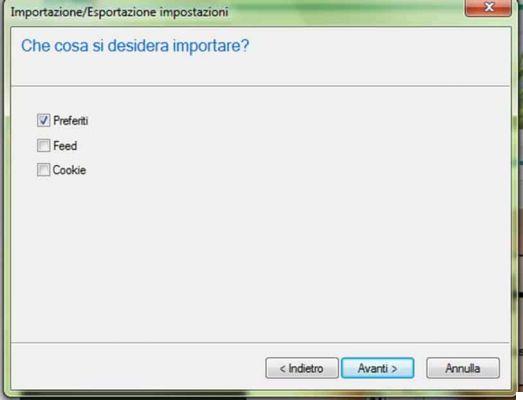 Importazione/Esportazione impostazioni

Che cosa si desidera importare?

Preferiti
Feed
Cookie

< Indietro
Avanti >
Annulla